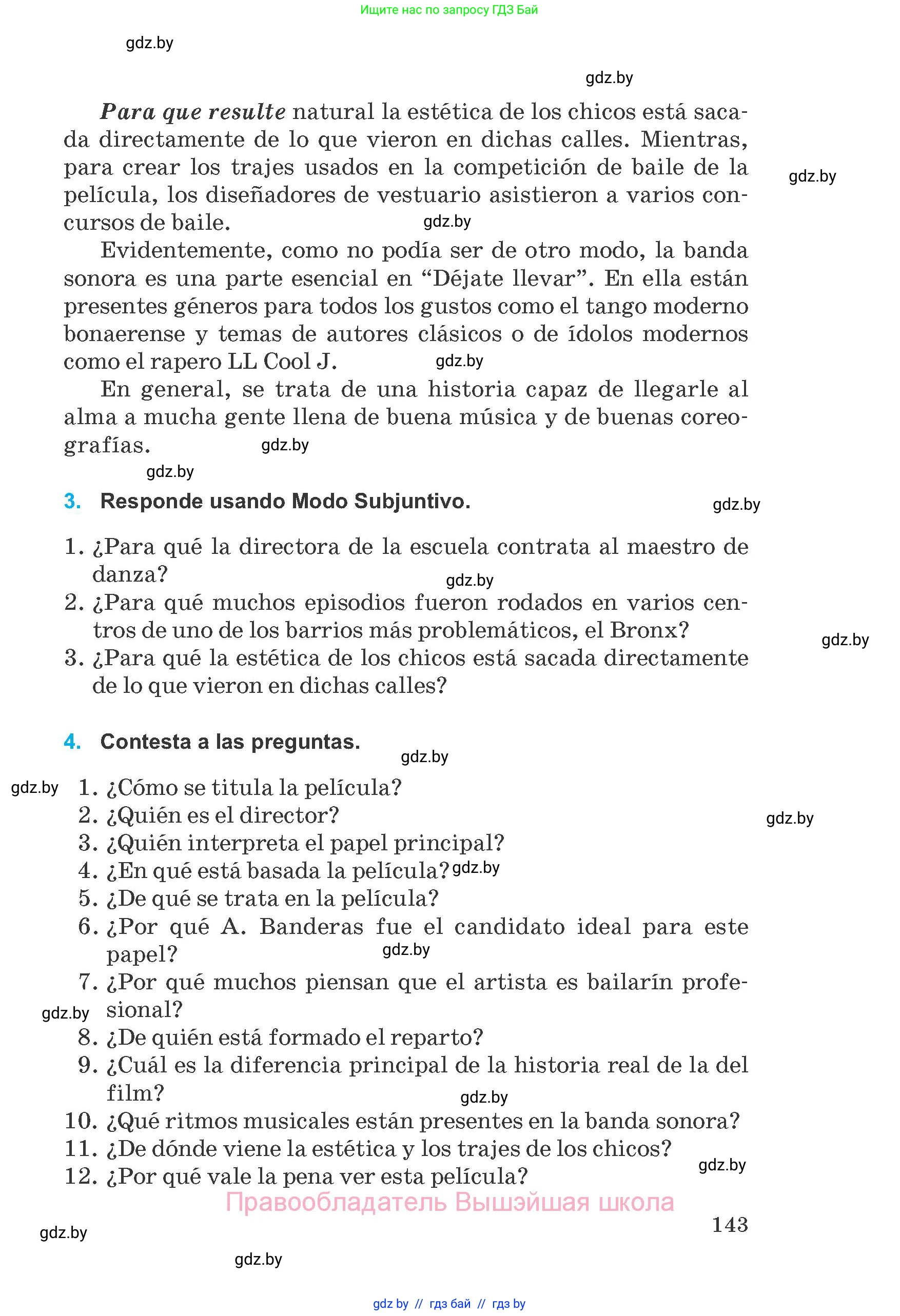 Ищите нас по запросу ГДЗ Бай

gdz.by

gdz.by

Para que resulte natural la estética de los chicos está sacada directamente de lo que vieron en dichas calles. Mientras, para crear los trajes usados en la competición de baile de la película, los diseñadores de vestuario asistieron a varios concursos de baile. gdz.by

gdz.by

Evidentemente, como no podía ser de otro modo, la banda sonora es una parte esencial en “Déjate llevar”. En ella están presentes géneros para todos los gustos como el tango moderno bonaerense y temas de autores clásicos o de ídolos modernos como el rapero LL Cool J. gdz.by

En general, se trata de una historia capaz de llegarle al alma a mucha gente llena de buena música y de buenas coreografías. gdz.by

gdz.by

3. Responde usando Modo Subjuntivo. gdz.by

1. ¿Para qué la directora de la escuela contrata al maestro de danza? gdz.by
2. ¿Para qué muchos episodios fueron rodados en varios centros de uno de los barrios más problemáticos, el Bronx? gdz.by
3. ¿Para qué la estética de los chicos está sacada directamente de lo que vieron en dichas calles?

4. Contesta a las preguntas. gdz.by

gdz.by
1. ¿Cómo se titula la película?
2. ¿Quién es el director? gdz.by
3. ¿Quién interpreta el papel principal?
4. ¿En qué está basada la película? gdz.by
5. ¿De qué se trata en la película?
6. ¿Por qué A. Banderas fue el candidato ideal para este papel? gdz.by
7. ¿Por qué muchos piensan que el artista es bailarín profesional? gdz.by
8. ¿De quién está formado el reparto?
9. ¿Cuál es la diferencia principal de la historia real de la del film? gdz.by
10. ¿Qué ritmos musicales están presentes en la banda sonora?
11. ¿De dónde viene la estética y los trajes de los chicos? gdz.by
12. ¿Por qué vale la pena ver esta película?

Правообладатель Вышэйшая школа

143

gdz.by

gdz.by

gdz by // гдз бай // гдз by